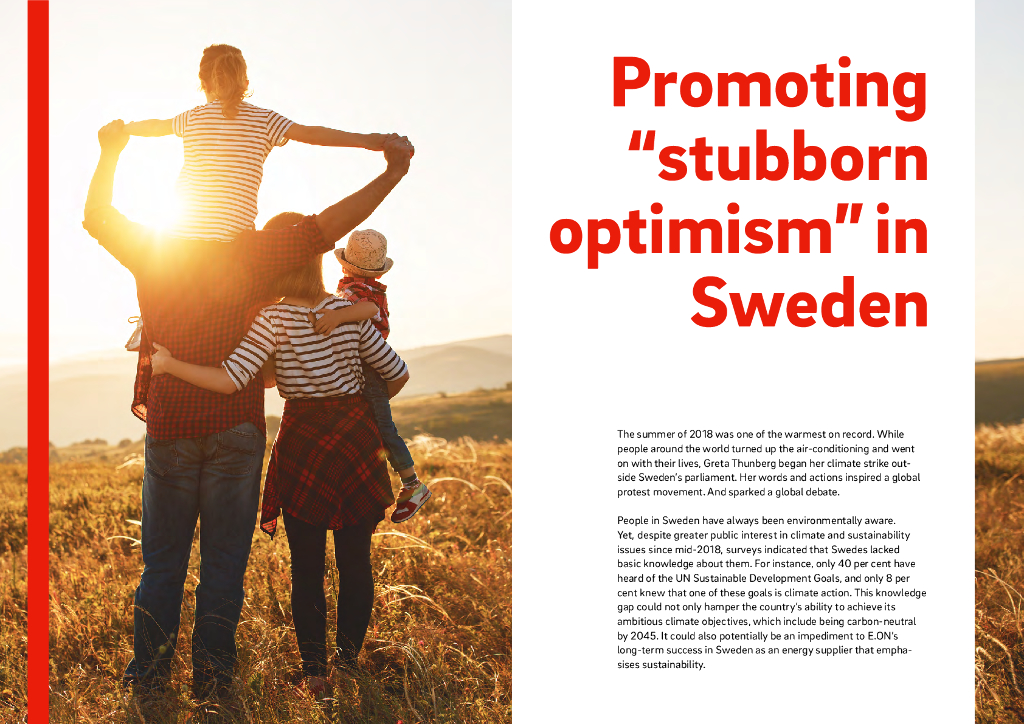 Promoting “stubborn optimism” in Sweden

The summer of 2018 was one of the warmest on record. While people around the world turned up the air-conditioning and went on with their lives, Greta Thunberg began her climate strike outside Sweden's parliament. Her words and actions inspired a global protest movement. And sparked a global debate.

People in Sweden have always been environmentally aware. Yet, despite greater public interest in climate and sustainability issues since mid-2018, surveys indicated that Swedes lacked basic knowledge about them. For instance, only 40 per cent have heard of the UN Sustainable Development Goals, and only 8 per cent knew that one of these goals is climate action. This knowledge gap could not only hamper the country's ability to achieve its ambitious climate objectives, which include being carbon-neutral by 2045. It could also potentially be an impediment to E.ON's long-term success in Sweden as an energy supplier that emphasises sustainability.